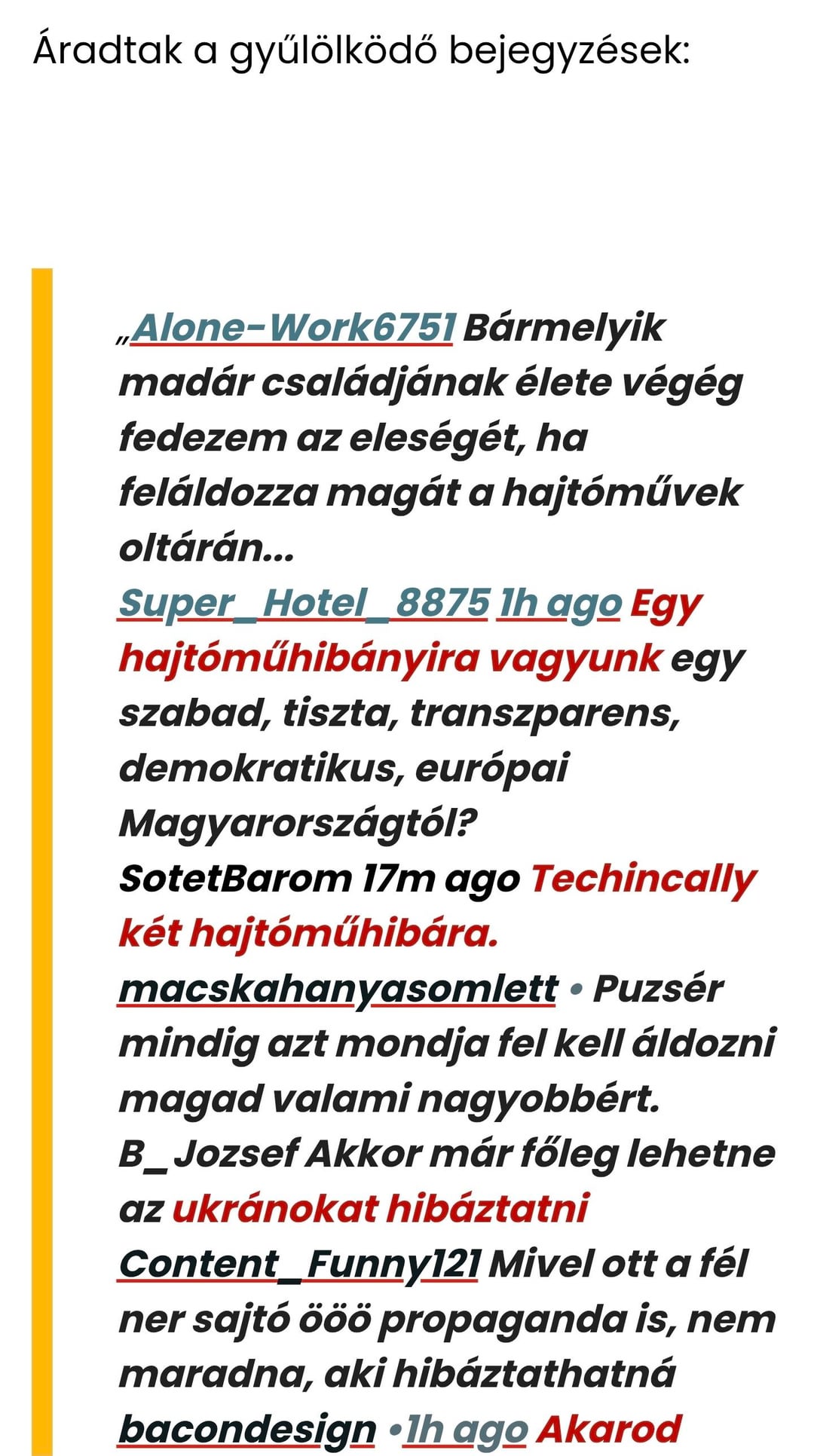 Áradtak a gyűlölködő bejegyzések:

„Alone-Work6751 Bármelyik madár családjának élete végég fedezem az eleségét, ha feláldozza magát a hajtóművek oltárán…
Super_Hotel_8875 1h ago Egy hajtóműhibányira vagyunk egy szabad, tiszta, transzparens, demokratikus, európai Magyarországtól?
SotetBarom 17m ago Techincally két hajtóműhibára.
macskahanyasomlett • Puzsér mindig azt mondja fel kell áldozni magad valami nagyobbért.
B_Jozsef Akkor már főleg lehetne az ukránokat hibáztatni
Content_Funny121 Mivel ott a fél ner sajtó ööö propaganda is, nem maradna, aki hibáztathatná
bacondesign •1h ago Akarod